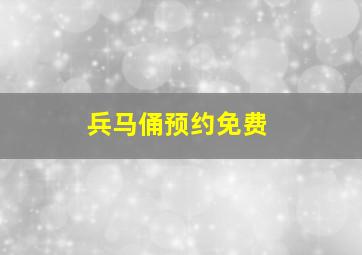 兵马俑预约免费